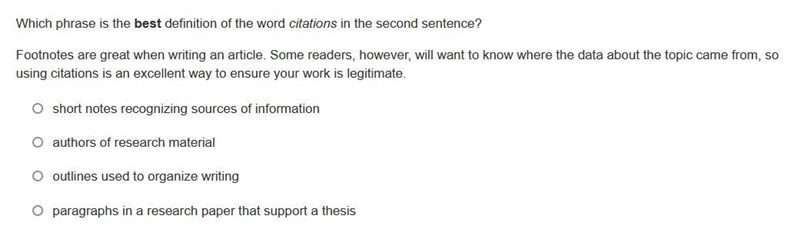 Which phrase is the best definition of the word citations in the second sentence?

Footnotes are great when writing an article. Some readers, however, will want to know where the data about the topic came from, so using citations is an excellent way to ensure your work is legitimate.

short notes recognizing sources of information

authors of research material

outlines used to organize writing

paragraphs in a research paper that support a thesis